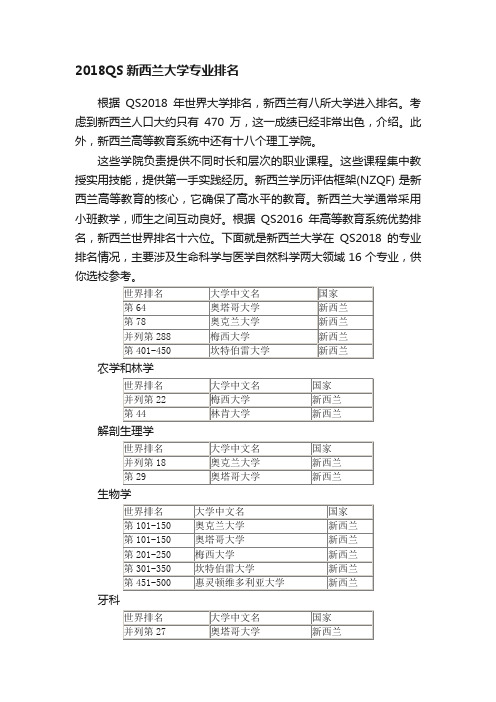 2018QS 新西兰大学专业排名

根据 QS2018 年世界大学排名，新西兰有八所大学进入排名。考虑到新西兰人口大约只有 470 万，这一成绩已经非常出色，介绍。此外，新西兰高等教育系统中还有十八个理工学院。

这些学院负责提供不同时长和层次的职业课程。这些课程集中教授实用技能，提供第一手实践经历。新西兰学历评估框架(NZQF) 是新西兰高等教育的核心，它确保了高水平的教育。新西兰大学通常采用小班教学，师生之间互动良好。根据 QS2016 年高等教育系统优势排名，新西兰世界排名十六位。下面就是新西兰大学在 QS2018 的专业排名情况，主要涉及生命科学与医学自然科学两大领域 16 个专业，供你选校参考。

| 世界排名 | 大学中文名 | 国家 |
|---|---|---|
| 第 64 | 奥塔哥大学 | 新西兰 |
| 第 78 | 奥克兰大学 | 新西兰 |
| 并列第 288 | 梅西大学 | 新西兰 |
| 第 401-450 | 坎特伯雷大学 | 新西兰 |

农学和林学

| 世界排名 | 大学中文名 | 国家 |
|---|---|---|
| 并列第 22 | 梅西大学 | 新西兰 |
| 第 44 | 林肯大学 | 新西兰 |

解剖生理学

| 世界排名 | 大学中文名 | 国家 |
|---|---|---|
| 并列第 18 | 奥克兰大学 | 新西兰 |
| 第 29 | 奥塔哥大学 | 新西兰 |

生物学

| 世界排名 | 大学中文名 | 国家 |
|---|---|---|
| 第 101-150 | 奥克兰大学 | 新西兰 |
| 第 101-150 | 奥塔哥大学 | 新西兰 |
| 第 201-250 | 梅西大学 | 新西兰 |
| 第 301-350 | 坎特伯雷大学 | 新西兰 |
| 第 451-500 | 惠灵顿维多利亚大学 | 新西兰 |

牙科

| 世界排名 | 大学中文名 | 国家 |
|---|---|---|
| 并列第 27 | 奥塔哥大学 | 新西兰 |